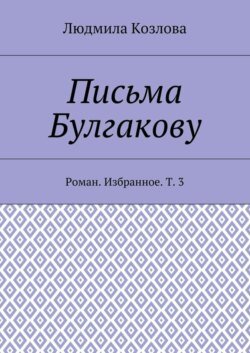 Людмила Козлова

Письма Булгакову

Роман. Избранное. Т. 3